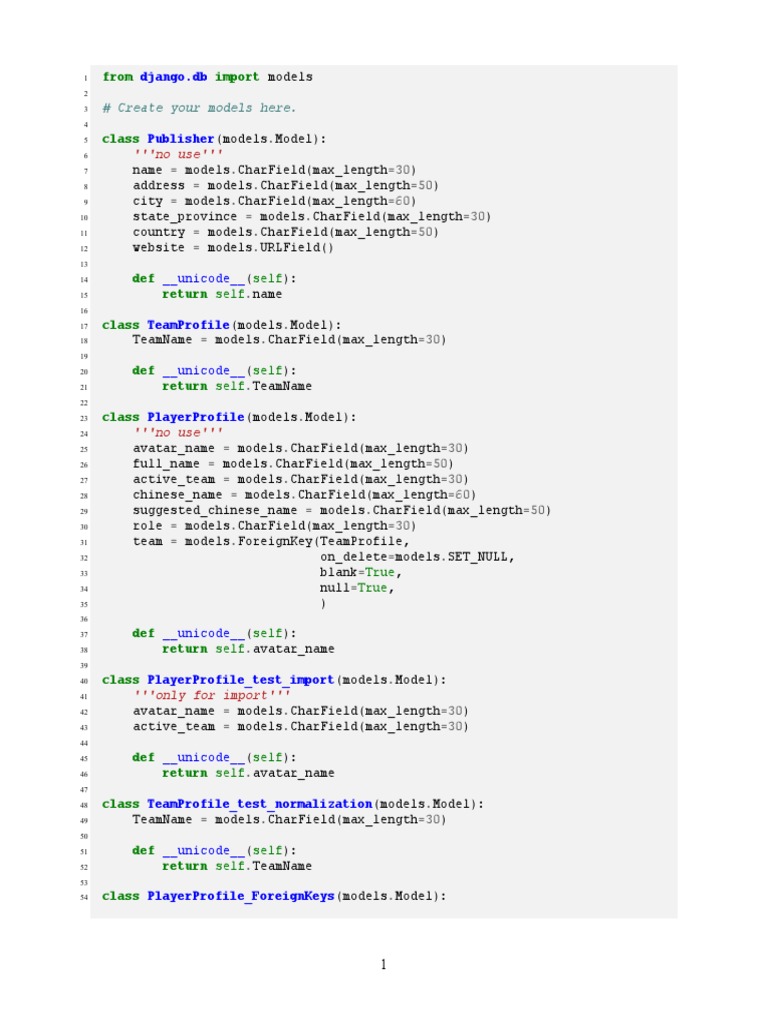 1 from django.db import models
2
3 # Create your models here.
4
5 class Publisher(models.Model):
6     '''no use'''
7     name = models.CharField(max_length=30)
8     address = models.CharField(max_length=50)
9     city = models.CharField(max_length=60)
10    state_province = models.CharField(max_length=30)
11    country = models.CharField(max_length=50)
12    website = models.URLField()
13
14    def __unicode__(self):
15        return self.name
16
17 class TeamProfile(models.Model):
18    TeamName = models.CharField(max_length=30)
19
20    def __unicode__(self):
21        return self.TeamName
22
23 class PlayerProfile(models.Model):
24    '''no use'''
25    avatar_name = models.CharField(max_length=30)
26    full_name = models.CharField(max_length=50)
27    active_team = models.CharField(max_length=30)
28    chinese_name = models.CharField(max_length=60)
29    suggested_chinese_name = models.CharField(max_length=50)
30    role = models.CharField(max_length=30)
31    team = models.ForeignKey(TeamProfile,
32                             on_delete=models.SET_NULL,
33                             blank=True,
34                             null=True,
35                             )
36
37    def __unicode__(self):
38        return self.avatar_name
39
40 class PlayerProfile_test_import(models.Model):
41    '''only for import'''
42    avatar_name = models.CharField(max_length=30)
43    active_team = models.CharField(max_length=30)
44
45    def __unicode__(self):
46        return self.avatar_name
47
48 class TeamProfile_test_normalization(models.Model):
49    TeamName = models.CharField(max_length=30)
50
51    def __unicode__(self):
52        return self.TeamName
53
54 class PlayerProfile_ForeignKeys(models.Model):

1